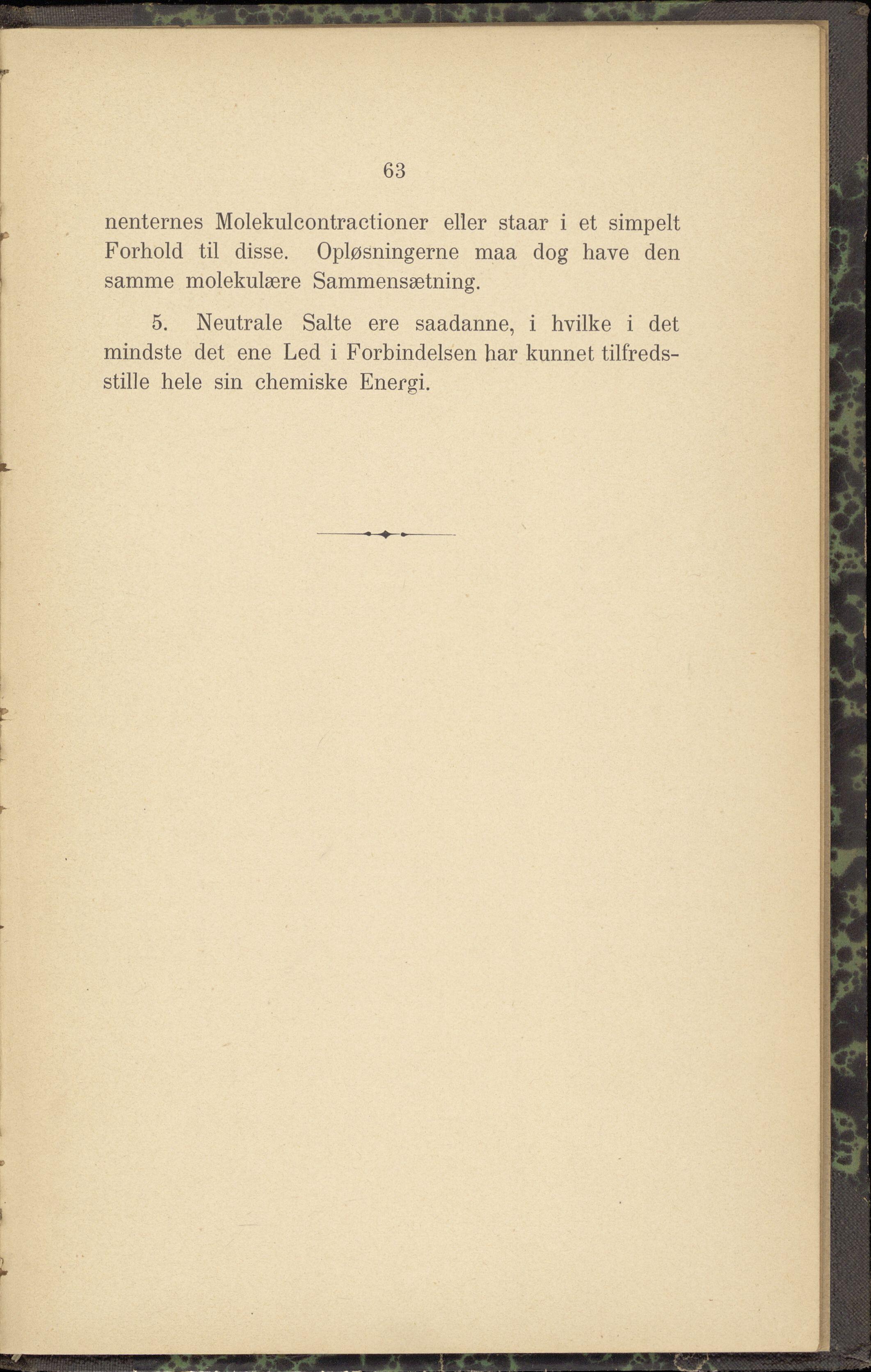 63

nenternes Molekulcontractioner eller staar i et simpelt Forhold til disse. Opløsningerne maa dog have den samme molekulære Sammensætning.

5. Neutrale Salte ere saadanne, i hvilke i det mindste det ene Led i Forbindelsen har kunnet tilfredsstille hele sin chemiske Energi.